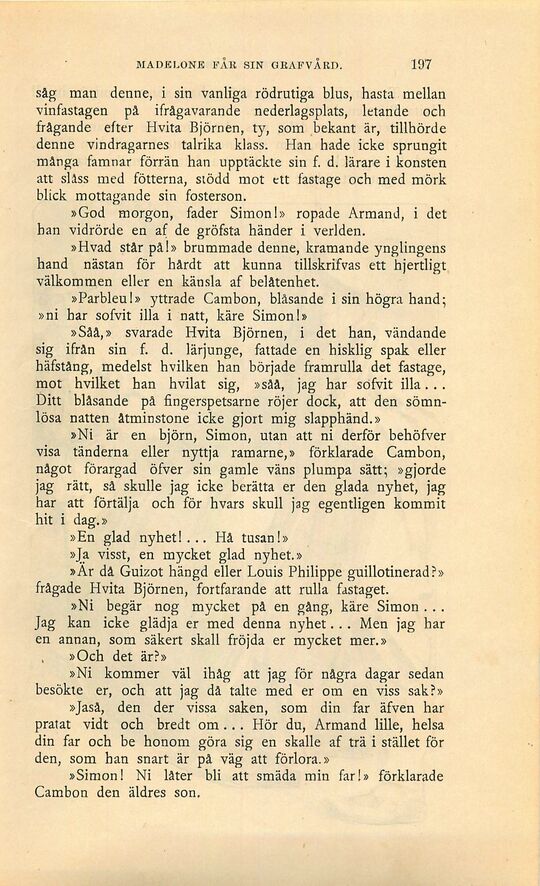 MADELONE FÅR SIN GRAFVÅRD. 197

såg man denne, i sin vanliga rödrutiga blus, hasta mellan vinfastagen på ifrågavarande nederlagsplats, letande och frågande efter Hvita Björnen, ty, som bekant är, tillhörde denne vindragarnes talrika klass. Han hade icke sprungit många famnar förrän han upptäckte sin f. d. lärare i konsten att slåss med fötterna, stödd mot ett fastage och med mörk blick mottagande sin fosterson.

»God morgon, fader Simon!» ropade Armand, i det han vidrörde en af de gröfsta händer i verlden.

»Hvad står på!» brummade denne, kramande ynglingens hand nästan för hårdt att kunna tillskrifvas ett hjertligt välkommen eller en känsla af belåtenhet.

»Parbleu!» yttrade Cambon, blåsande i sin högra hand; »ni har sofvit illa i natt, käre Simon!»

»Såå,» svarade Hvita Björnen, i det han, vändande sig ifrån sin f. d. lärjunge, fattade en hisklig spak eller häfstång, medelst hvilken han började framrulla det fastage, mot hvilket han hvilat sig, »såå, jag har sofvit illa... Ditt blåsande på fingerspetsarne röjer dock, att den sömnlösa natten åtminstone icke gjort mig slapphänd.»

»Ni är en björn, Simon, utan att ni derför behöfver visa tänderna eller nyttja ramarne,» förklarade Cambon, något förargad öfver sin gamle väns plumpa sätt; »gjorde jag rätt, så skulle jag icke berätta er den glada nyhet, jag har att förtälja och för hvars skull jag egentligen kommit hit i dag.»

»En glad nyhet!... Hå tusan!»

»Ja visst, en mycket glad nyhet.»

»Är då Guizot hängd eller Louis Philippe guillotinerad?» frågade Hvita Björnen, fortfarande att rulla fastaget.

»Ni begär nog mycket på en gång, käre Simon... Jag kan icke glädja er med denna nyhet... Men jag har en annan, som säkert skall fröjda er mycket mer.»

»Och det är?»

»Ni kommer väl ihåg att jag för några dagar sedan besökte er, och att jag då talte med er om en viss sak?»

»Jaså, den der vissa saken, som din far äfven har pratat vidt och bredt om... Hör du, Armand lille, helsa din far och be honom göra sig en skalle af trä i stället för den, som han snart är på väg att förlora.»

»Simon! Ni låter bli att smäda min far!» förklarade Cambon den äldres son.